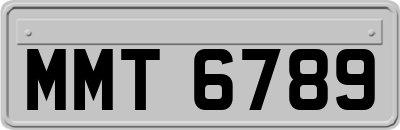 MMT 6789